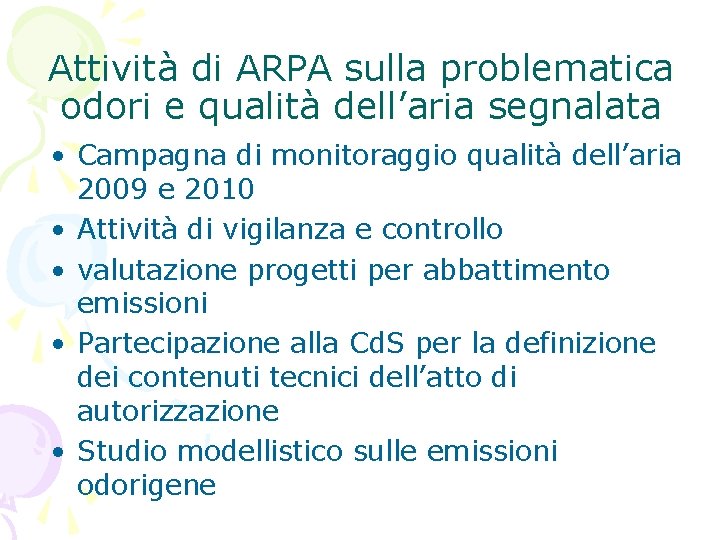 Attività di ARPA sulla problematica odori e qualità dell'aria segnalata

• Campagna di monitoraggio qualità dell'aria 2009 e 2010
• Attività di vigilanza e controllo
• valutazione progetti per abbattimento emissioni
• Partecipazione alla CdS per la definizione dei contenuti tecnici dell'atto di autorizzazione
• Studio modellistico sulle emissioni odorigene